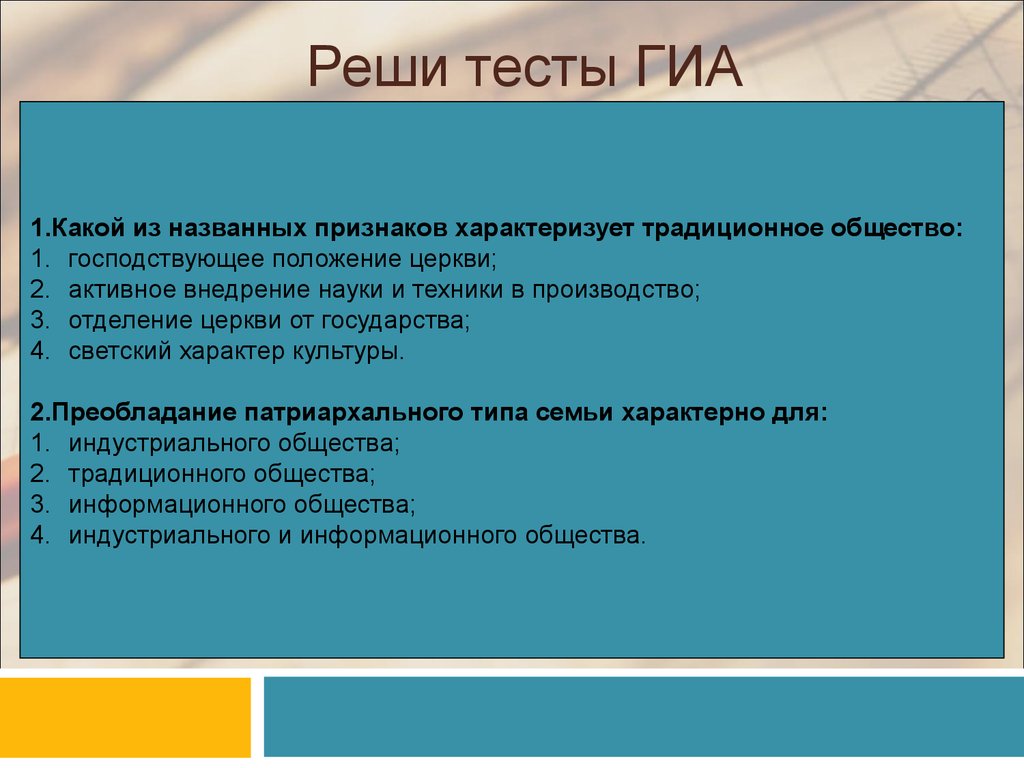 Реши тесты ГИА

1.Какой из названных признаков характеризует традиционное общество:
1. господствующее положение церкви;
2. активное внедрение науки и техники в производство;
3. отделение церкви от государства;
4. светский характер культуры.

2.Преобладание патриархального типа семьи характерно для:
1. индустриального общества;
2. традиционного общества;
3. информационного общества;
4. индустриального и информационного общества.